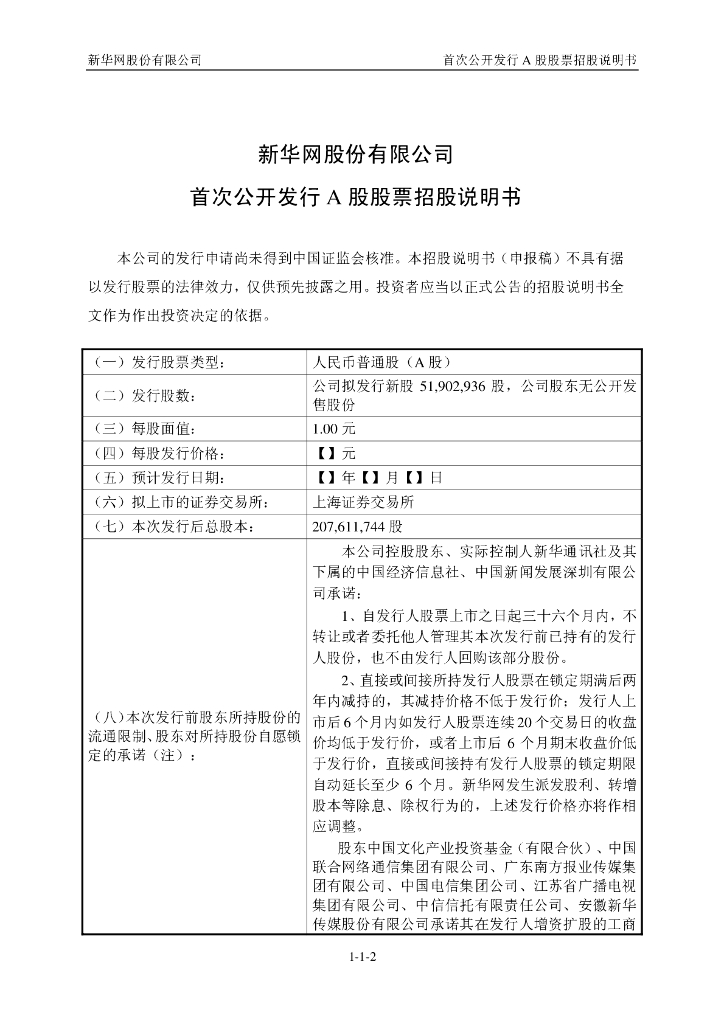 新华网股份有限公司　　首次公开发行 A 股股票招股说明书

新华网股份有限公司
首次公开发行 A 股股票招股说明书

本公司的发行申请尚未得到中国证监会核准。本招股说明书（申报稿）不具有据以发行股票的法律效力，仅供预先披露之用。投资者应当以正式公告的招股说明书全文作为作出投资决定的依据。

| | |
|---|---|
| （一）发行股票类型： | 人民币普通股（A 股） |
| （二）发行股数： | 公司拟发行新股 51,902,936 股，公司股东无公开发售股份 |
| （三）每股面值： | 1.00 元 |
| （四）每股发行价格： | 【】元 |
| （五）预计发行日期： | 【】年【】月【】日 |
| （六）拟上市的证券交易所： | 上海证券交易所 |
| （七）本次发行后总股本： | 207,611,744 股 |
| （八）本次发行前股东所持股份的流通限制、股东对所持股份自愿锁定的承诺（注）： | 本公司控股股东、实际控制人新华通讯社及其下属的中国经济信息社、中国新闻发展深圳有限公司承诺：<br>1、自发行人股票上市之日起三十六个月内，不转让或者委托他人管理其本次发行前已持有的发行人股份，也不由发行人回购该部分股份。<br>2、直接或间接所持发行人股票在锁定期满后两年内减持的，其减持价格不低于发行价；发行人上市后 6 个月内如发行人股票连续 20 个交易日的收盘价均低于发行价，或者上市后 6 个月期末收盘价低于发行价，直接或间接持有发行人股票的锁定期限自动延长至少 6 个月。新华网发生派发股利、转增股本等除息、除权行为的，上述发行价格亦将作相应调整。<br>股东中国文化产业投资基金（有限合伙）、中国联合网络通信集团有限公司、广东南方报业传媒集团有限公司、中国电信集团公司、江苏省广播电视集团有限公司、中信信托有限责任公司、安徽新华传媒股份有限公司承诺其在发行人增资扩股的工商 |

1-1-2